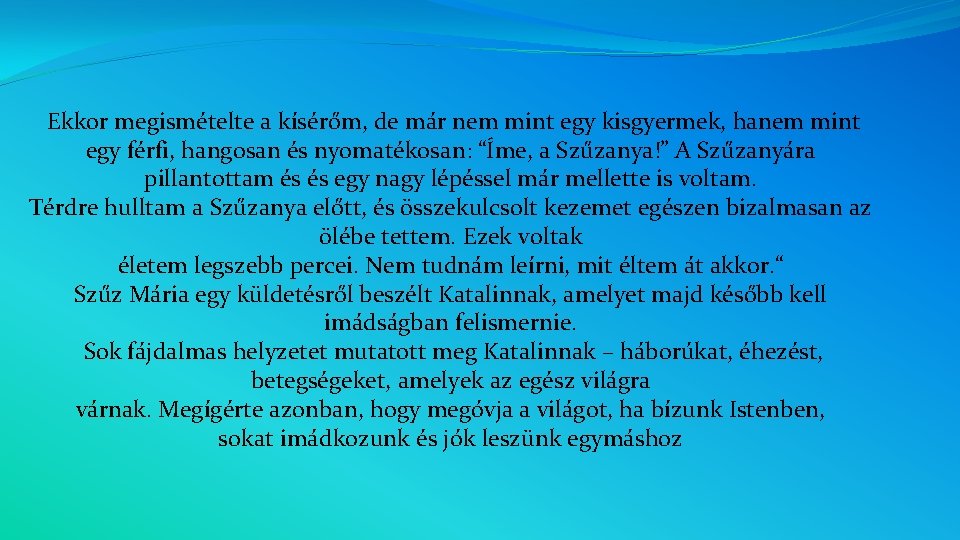 Ekkor megismételte a kísérőm, de már nem mint egy kisgyermek, hanem mint egy férfi, hangosan és nyomatékosan: “Íme, a Szűzanya!” A Szűzanyára pillantottam és és egy nagy lépéssel már mellette is voltam.
Térdre hulltam a Szűzanya előtt, és összekulcsolt kezemet egészen bizalmasan az ölébe tettem. Ezek voltak
életem legszebb percei. Nem tudnám leírni, mit éltem át akkor.“
Szűz Mária egy küldetésről beszélt Katalinnak, amelyet majd később kell imádságban felismernie.
Sok fájdalmas helyzetet mutatott meg Katalinnak – háborúkat, éhezést, betegségeket, amelyek az egész világra
várnak. Megígérte azonban, hogy megóvja a világot, ha bízunk Istenben, sokat imádkozunk és jók leszünk egymáshoz